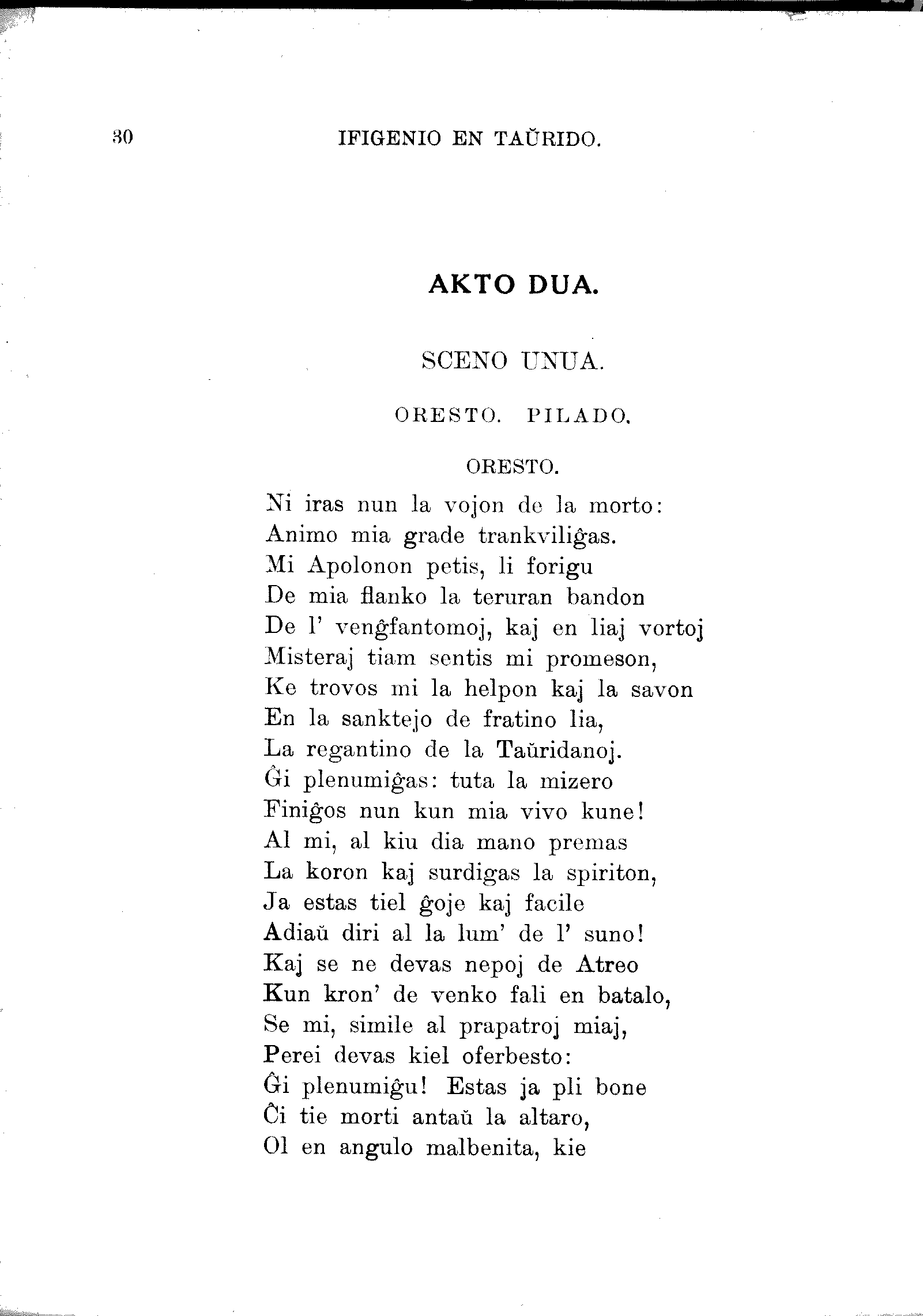 30 IFIGENIO EN TAŬRIDO.

AKTO DUA.

SCENO UNUA.

ORESTO. PILADO.

ORESTO.

Ni iras nun la vojon de la morto:
Animo mia grade trankviliĝas.
Mi Apolonon petis, li forigu
De mia flanko la teruran bandon
De l' venĝfantomoj, kaj en liaj vortoj
Misteraj tiam sentis mi promeson,
Ke trovos mi la helpon kaj la savon
En la sanktejo de fratino lia,
La regantino de la Taŭridanoj.
Ĝi plenumiĝas: tuta la mizero
Finiĝos nun kun mia vivo kune!
Al mi, al kiu dia mano premas
La koron kaj surdigas la spiriton,
Ja estas tiel ĝoje kaj facile
Adiaŭ diri al la lum' de l' suno!
Kaj se ne devas nepoj de Atreo
Kun kron' de venko fali en batalo,
Se mi, simile al prapatroj miaj,
Perei devas kiel oferbesto:
Ĝi plenumiĝu! Estas ja pli bone
Ĉi tie morti antaŭ la altaro,
Ol en angulo malbenita, kie